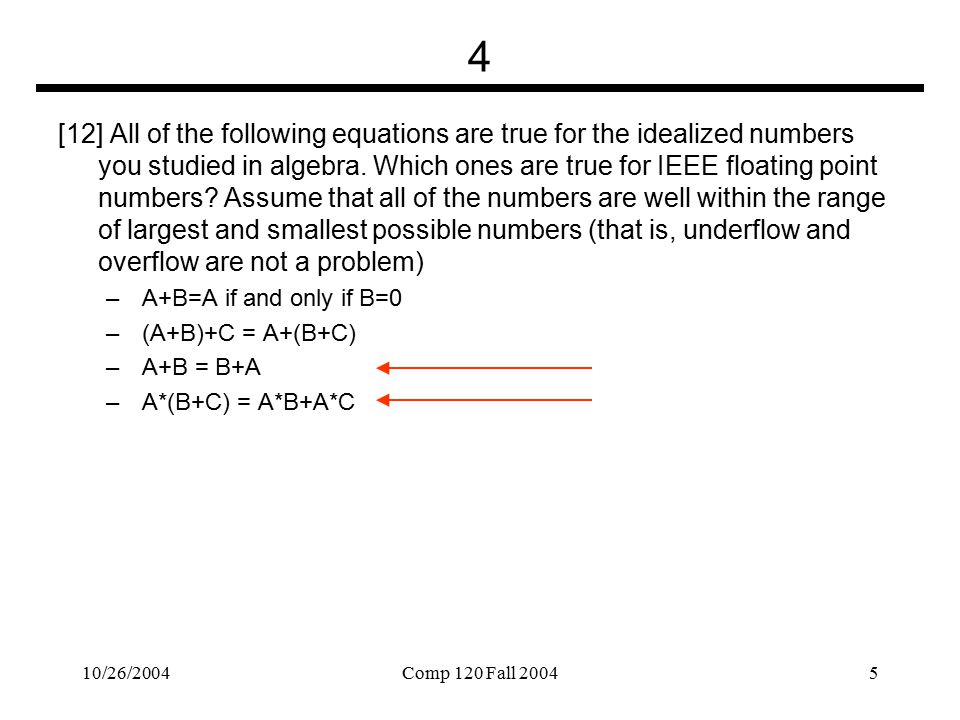 4

[12] All of the following equations are true for the idealized numbers you studied in algebra. Which ones are true for IEEE floating point numbers? Assume that all of the numbers are well within the range of largest and smallest possible numbers (that is, underflow and overflow are not a problem)

– A+B=A if and only if B=0
– (A+B)+C = A+(B+C)
– A+B = B+A
– A*(B+C) = A*B+A*C

10/26/2004 Comp 120 Fall 2004 5